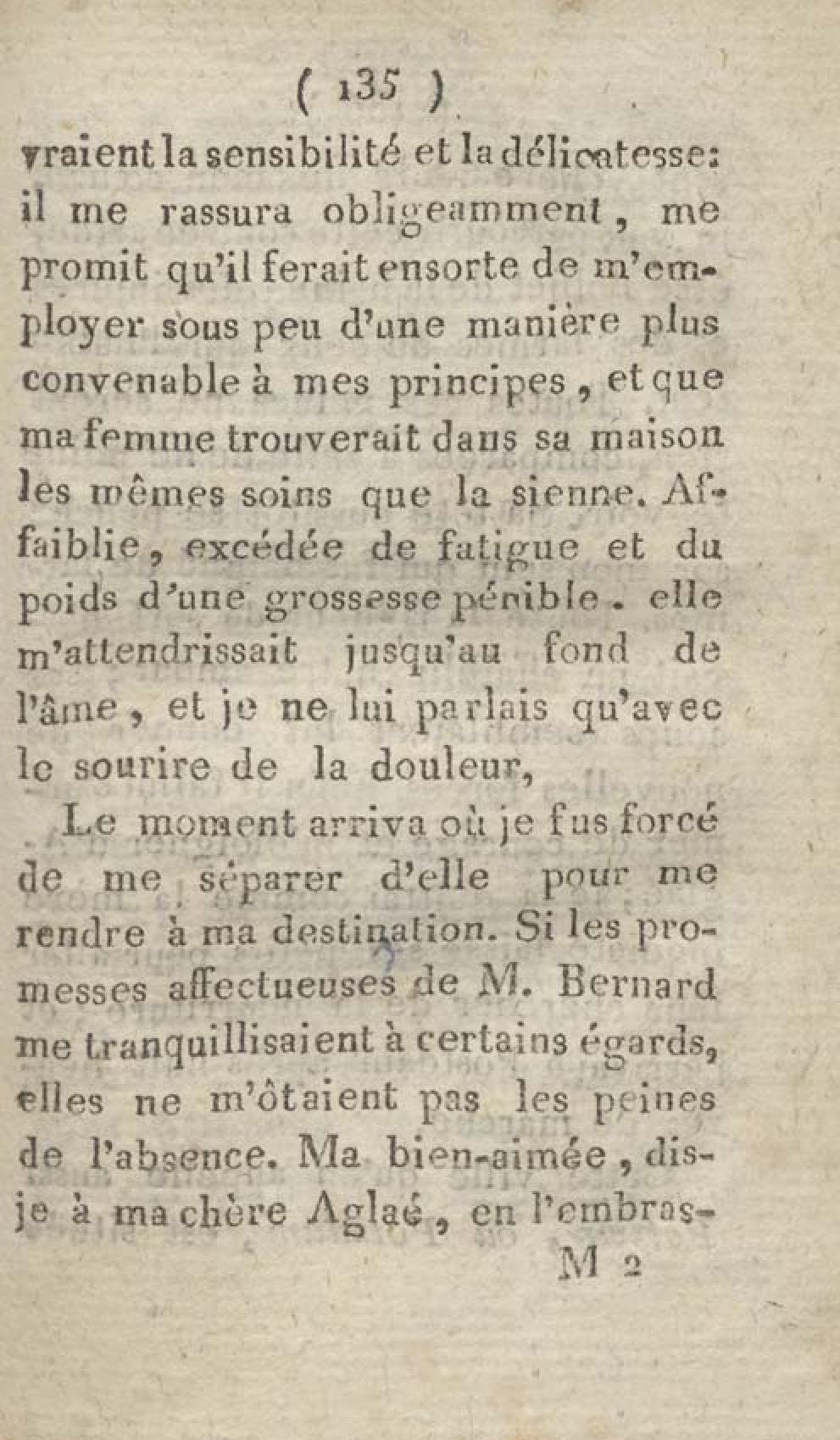 ( 135 )

vraient la sensibilité et la délicatesse: il me rassura obligeamment, me promit qu'il ferait ensorte de m'employer sous peu d'une manière plus convenable à mes principes, et que ma femme trouverait dans sa maison les mêmes soins que la sienne. Affaiblie, excédée de fatigue et du poids d'une grossesse pénible. elle m'attendrissait jusqu'au fond de l'âme, et je ne lui parlais qu'avec le sourire de la douleur,

Le moment arriva où je fus forcé de me séparer d'elle pour me rendre à ma destination. Si les promesses affectueuses de M. Bernard me tranquillisaient à certains égards, elles ne m'ôtaient pas les peines de l'absence. Ma bien-aimée, dis-je à ma chère Aglaé, en l'embras-

M 2